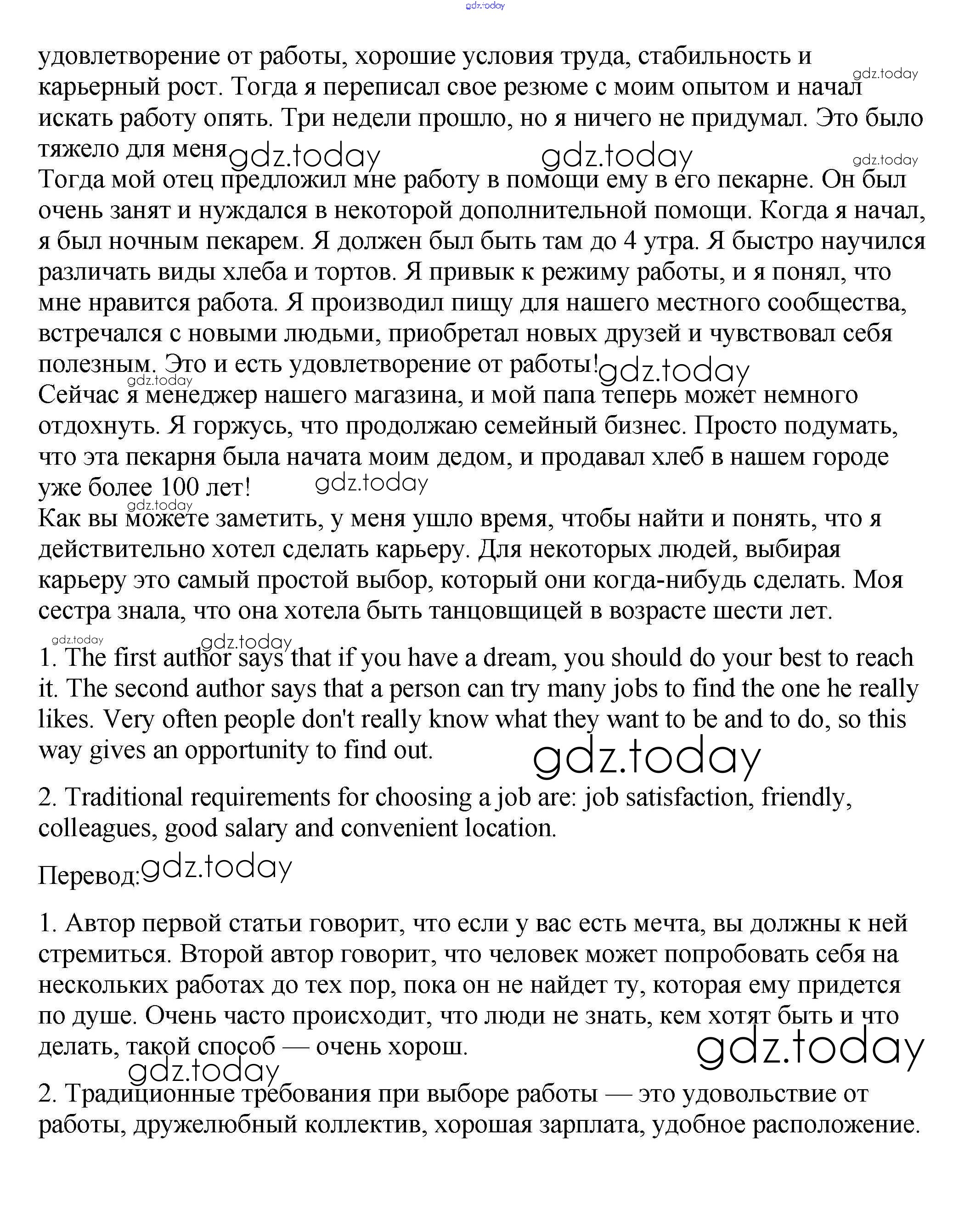 gdz.today

удовлетворение от работы, хорошие условия труда, стабильность и карьерный рост. Тогда я переписал свое резюме с моим опытом и начал искать работу опять. Три недели прошло, но я ничего не придумал. Это было тяжело для меня gdz.today gdz.today gdz.today gdz.today
Тогда мой отец предложил мне работу в помощи ему в его пекарне. Он был очень занят и нуждался в некоторой дополнительной помощи. Когда я начал, я был ночным пекарем. Я должен был быть там до 4 утра. Я быстро научился различать виды хлеба и тортов. Я привык к режиму работы, и я понял, что мне нравится работа. Я производил пищу для нашего местного сообщества, встречался с новыми людьми, приобретал новых друзей и чувствовал себя полезным. Это и есть удовлетворение от работы! gdz.today gdz.today
Сейчас я менеджер нашего магазина, и мой папа теперь может немного отдохнуть. Я горжусь, что продолжаю семейный бизнес. Просто подумать, что эта пекарня была начата моим дедом, и продавал хлеб в нашем городе уже более 100 лет! gdz.today gdz.today
Как вы можете заметить, у меня ушло время, чтобы найти и понять, что я действительно хотел сделать карьеру. Для некоторых людей, выбирая карьеру это самый простой выбор, который они когда-нибудь сделать. Моя сестра знала, что она хотела быть танцовщицей в возрасте шести лет.

gdz.today gdz.today
1. The first author says that if you have a dream, you should do your best to reach it. The second author says that a person can try many jobs to find the one he really likes. Very often people don't really know what they want to be and to do, so this way gives an opportunity to find out. gdz.today

2. Traditional requirements for choosing a job are: job satisfaction, friendly, colleagues, good salary and convenient location.

Перевод: gdz.today

1. Автор первой статьи говорит, что если у вас есть мечта, вы должны к ней стремиться. Второй автор говорит, что человек может попробовать себя на нескольких работах до тех пор, пока он не найдет ту, которая ему придется по душе. Очень часто происходит, что люди не знать, кем хотят быть и что делать, такой способ — очень хорош. gdz.today gdz.today

2. Традиционные требования при выборе работы — это удовольствие от работы, дружелюбный коллектив, хорошая зарплата, удобное расположение.